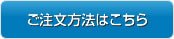 ご注文方法はこちら